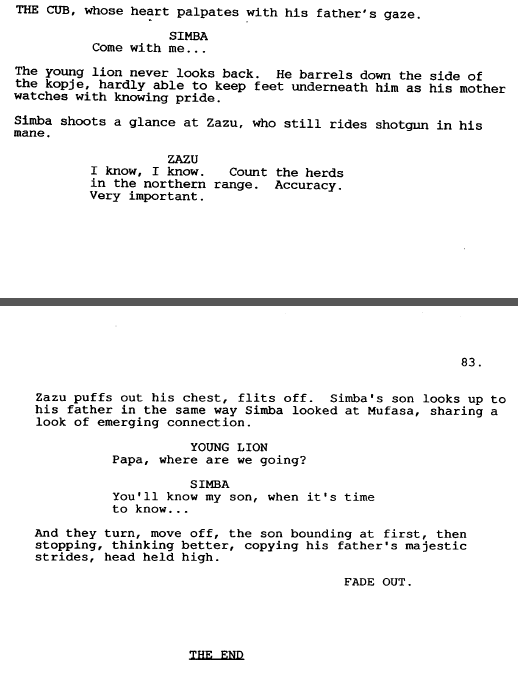 THE CUB, whose heart palpates with his father's gaze.

SIMBA
Come with me...

The young lion never looks back. He barrels down the side of the kopje, hardly able to keep feet underneath him as his mother watches with knowing pride.

Simba shoots a glance at Zazu, who still rides shotgun in his mane.

ZAZU
I know, I know. Count the herds in the northern range. Accuracy. Very important.

83.

Zazu puffs out his chest, flits off. Simba's son looks up to his father in the same way Simba looked at Mufasa, sharing a look of emerging connection.

YOUNG LION
Papa, where are we going?

SIMBA
You'll know my son, when it's time to know...

And they turn, move off, the son bounding at first, then stopping, thinking better, copying his father's majestic strides, head held high.

FADE OUT.

THE END